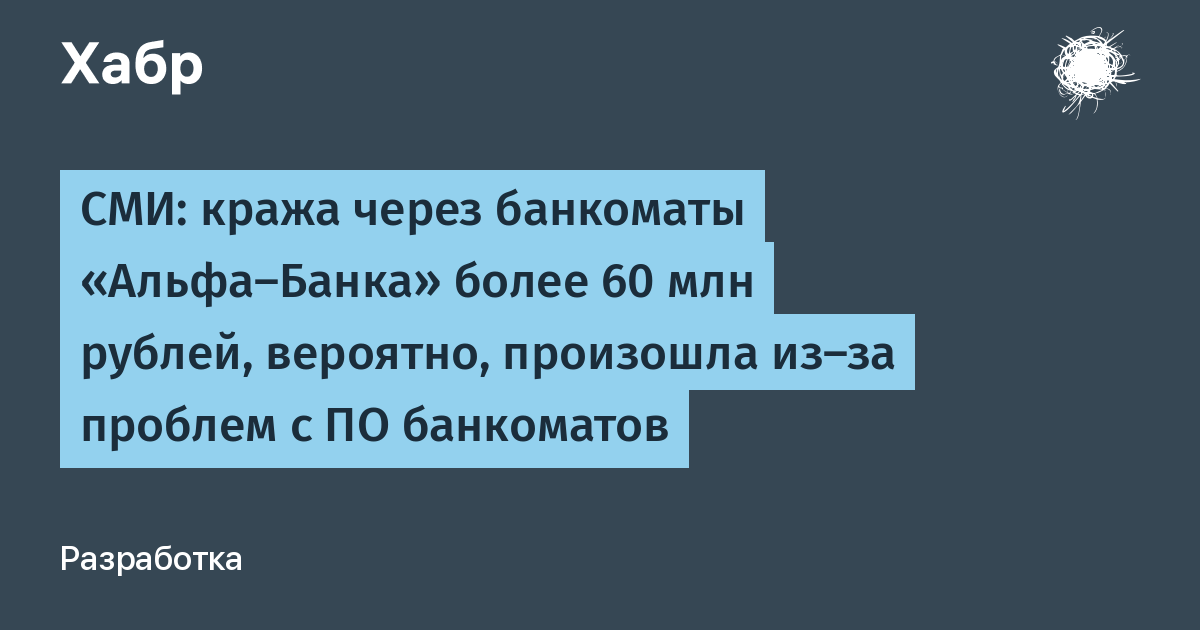 Хабр

СМИ: кража через банкоматы «Альфа-Банка» более 60 млн рублей, вероятно, произошла из-за проблем с ПО банкоматов

Разработка